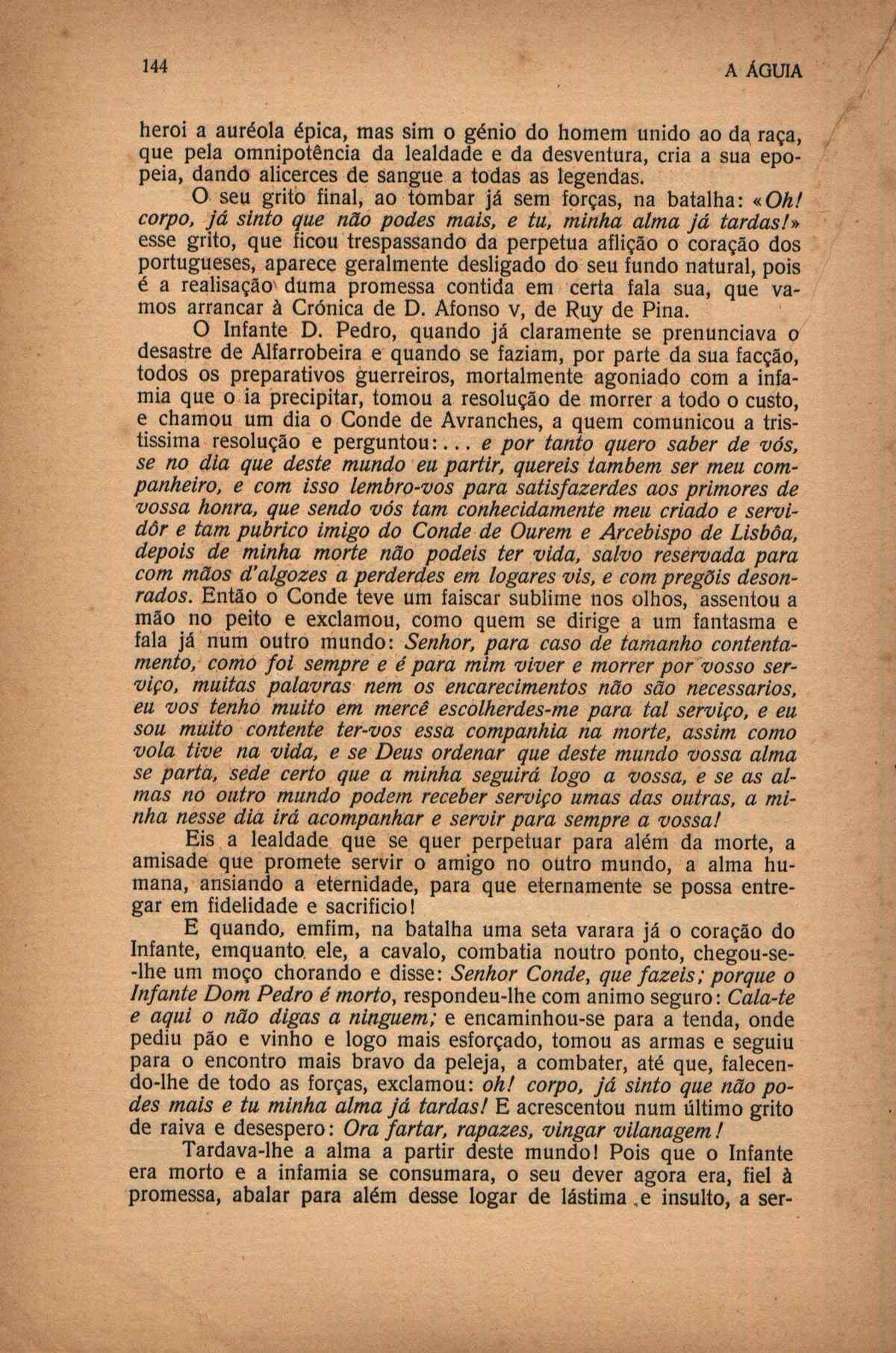 144 A ÁGUIA

heroi a auréola épica, mas sim o génio do homem unido ao da raça, que pela omnipotência da lealdade e da desventura, cria a sua epopeia, dando alicerces de sangue a todas as legendas.

O seu grito final, ao tombar já sem forças, na batalha: «Oh! corpo, já sinto que não podes mais, e tu, minha alma já tardas!» esse grito, que ficou trespassando da perpetua aflição o coração dos portugueses, aparece geralmente desligado do seu fundo natural, pois é a realisação duma promessa contida em certa fala sua, que vamos arrancar à Crónica de D. Afonso v, de Ruy de Pina.

O Infante D. Pedro, quando já claramente se prenunciava o desastre de Alfarrobeira e quando se faziam, por parte da sua facção, todos os preparativos guerreiros, mortalmente agoniado com a infamia que o ia precipitar, tomou a resolução de morrer a todo o custo, e chamou um dia o Conde de Avranches, a quem comunicou a tristissima resolução e perguntou:... e por tanto quero saber de vós, se no dia que deste mundo eu partir, quereis tambem ser meu companheiro, e com isso lembro-vos para satisfazerdes aos primores de vossa honra, que sendo vós tam conhecidamente meu criado e servidôr e tam pubrico imigo do Conde de Ourem e Arcebispo de Lisbôa, depois de minha morte não podeis ter vida, salvo reservada para com mãos d'algozes a perderdes em logares vis, e com pregõis desonrados. Então o Conde teve um faiscar sublime nos olhos, assentou a mão no peito e exclamou, como quem se dirige a um fantasma e fala já num outro mundo: Senhor, para caso de tamanho contentamento, como foi sempre e é para mim viver e morrer por vosso serviço, muitas palavras nem os encarecimentos não são necessarios, eu vos tenho muito em mercê escolherdes-me para tal serviço, e eu sou muito contente ter-vos essa companhia na morte, assim como vola tive na vida, e se Deus ordenar que deste mundo vossa alma se parta, sede certo que a minha seguirá logo a vossa, e se as almas no outro mundo podem receber serviço umas das outras, a minha nesse dia irá acompanhar e servir para sempre a vossa!

Eis a lealdade que se quer perpetuar para além da morte, a amisade que promete servir o amigo no outro mundo, a alma humana, ansiando a eternidade, para que eternamente se possa entregar em fidelidade e sacrificio!

E quando, emfim, na batalha uma seta varara já o coração do Infante, emquanto ele, a cavalo, combatia noutro ponto, chegou-se-lhe um moço chorando e disse: Senhor Conde, que fazeis; porque o Infante Dom Pedro é morto, respondeu-lhe com animo seguro: Cala-te e aqui o não digas a ninguem; e encaminhou-se para a tenda, onde pediu pão e vinho e logo mais esforçado, tomou as armas e seguiu para o encontro mais bravo da peleja, a combater, até que, falecendo-lhe de todo as forças, exclamou: oh! corpo, já sinto que não podes mais e tu minha alma já tardas! E acrescentou num último grito de raiva e desespero: Ora fartar, rapazes, vingar vilanagem!

Tardava-lhe a alma a partir deste mundo! Pois que o Infante era morto e a infamia se consumara, o seu dever agora era, fiel à promessa, abalar para além desse logar de lástima e insulto, a ser-